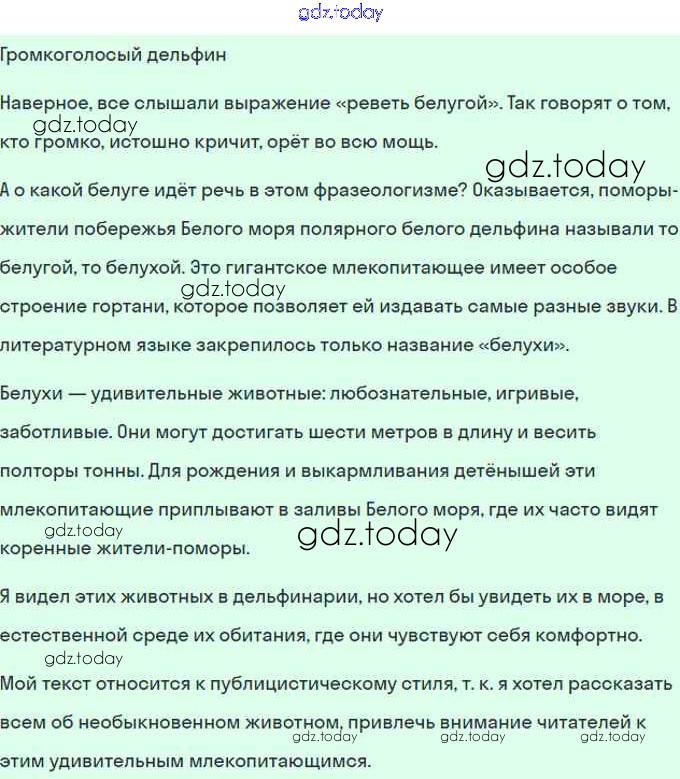 gdz.today

Громкоголосый дельфин

Наверное, все слышали выражение «реветь белугой». Так говорят о том, кто громко, истошно кричит, орёт во всю мощь.

gdz.today

gdz.today

А о какой белуге идёт речь в этом фразеологизме? Оказывается, поморы-жители побережья Белого моря полярного белого дельфина называли то белугой, то белухой. Это гигантское млекопитающее имеет особое строение гортани, которое позволяет ей издавать самые разные звуки. В литературном языке закрепилось только название «белухи».

gdz.today

Белухи — удивительные животные: любознательные, игривые, заботливые. Они могут достигать шести метров в длину и весить полторы тонны. Для рождения и выкармливания детёнышей эти млекопитающие приплывают в заливы Белого моря, где их часто видят коренные жители-поморы.

gdz.today

gdz.today

Я видел этих животных в дельфинарии, но хотел бы увидеть их в море, в естественной среде их обитания, где они чувствуют себя комфортно.

gdz.today

Мой текст относится к публицистическому стиля, т. к. я хотел рассказать всем об необыкновенном животном, привлечь внимание читателей к этим удивительным млекопитающимся.

gdz.today gdz.today gdz.today